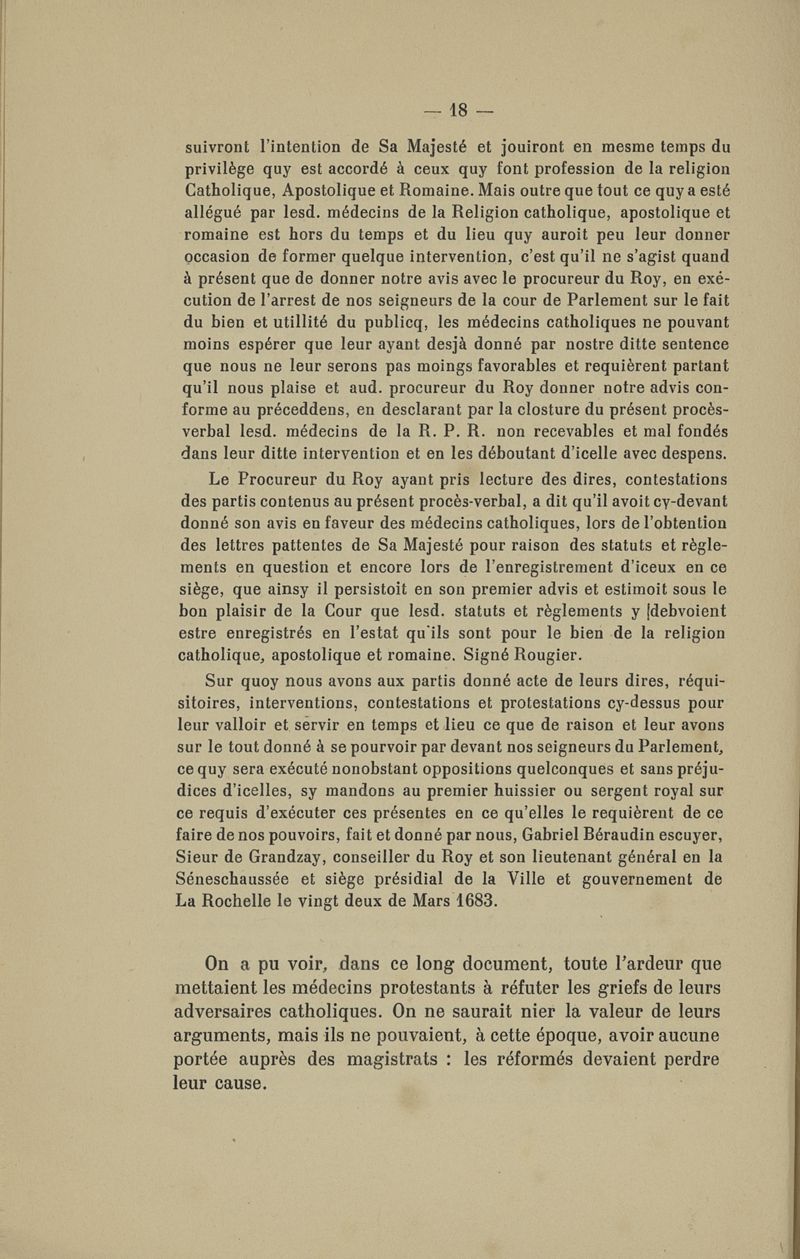 — 18 —

suivront l'intention de Sa Majesté et jouiront en mesme temps du privilège quy est accordé à ceux quy font profession de la religion Catholique, Apostolique et Romaine. Mais outre que tout ce quy a esté allégué par lesd. médecins de la Religion catholique, apostolique et romaine est hors du temps et du lieu quy auroit peu leur donner occasion de former quelque intervention, c'est qu'il ne s'agist quand à présent que de donner notre avis avec le procureur du Roy, en exécution de l'arrest de nos seigneurs de la cour de Parlement sur le fait du bien et utillité du publicq, les médecins catholiques ne pouvant moins espérer que leur ayant desjà donné par nostre ditte sentence que nous ne leur serons pas moings favorables et requièrent partant qu'il nous plaise et aud. procureur du Roy donner notre advis conforme au préceddens, en desclarant par la closture du présent procès-verbal lesd. médecins de la R. P. R. non recevables et mal fondés dans leur ditte intervention et en les déboutant d'icelle avec despens.

Le Procureur du Roy ayant pris lecture des dires, contestations des partis contenus au présent procès-verbal, a dit qu'il avoit cy-devant donné son avis en faveur des médecins catholiques, lors de l'obtention des lettres pattentes de Sa Majesté pour raison des statuts et règlements en question et encore lors de l'enregistrement d'iceux en ce siège, que ainsy il persistoit en son premier advis et estimoit sous le bon plaisir de la Cour que lesd. statuts et règlements y [debvoient estre enregistrés en l'estat qu'ils sont pour le bien de la religion catholique, apostolique et romaine. Signé Rougier.

Sur quoy nous avons aux partis donné acte de leurs dires, réquisitoires, interventions, contestations et protestations cy-dessus pour leur valloir et servir en temps et lieu ce que de raison et leur avons sur le tout donné à se pourvoir par devant nos seigneurs du Parlement, ce quy sera exécuté nonobstant oppositions quelconques et sans préjudices d'icelles, sy mandons au premier huissier ou sergent royal sur ce requis d'exécuter ces présentes en ce qu'elles le requièrent de ce faire de nos pouvoirs, fait et donné par nous, Gabriel Béraudin escuyer, Sieur de Grandzay, conseiller du Roy et son lieutenant général en la Séneschaussée et siège présidial de la Ville et gouvernement de La Rochelle le vingt deux de Mars 1683.

On a pu voir, dans ce long document, toute l'ardeur que mettaient les médecins protestants à réfuter les griefs de leurs adversaires catholiques. On ne saurait nier la valeur de leurs arguments, mais ils ne pouvaient, à cette époque, avoir aucune portée auprès des magistrats : les réformés devaient perdre leur cause.